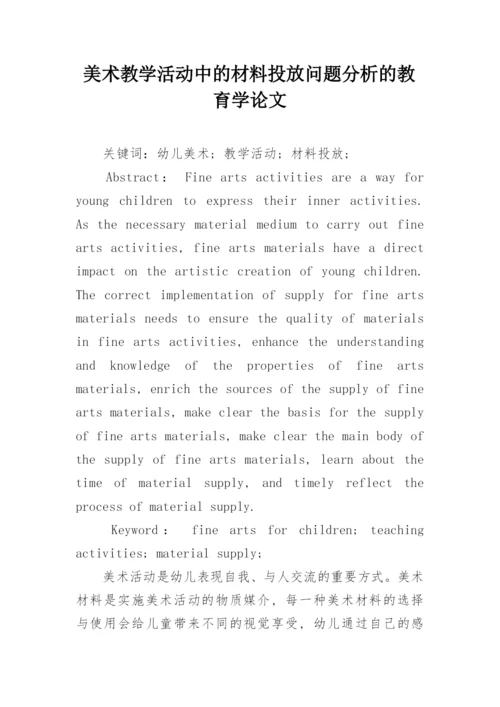 美术教学活动中的材料投放问题分析的教育学论文

关键词：幼儿美术；教学活动；材料投放；

Abstract： Fine arts activities are a way for young children to express their inner activities. As the necessary material medium to carry out fine arts activities, fine arts materials have a direct impact on the artistic creation of young children. The correct implementation of supply for fine arts materials needs to ensure the quality of materials in fine arts activities, enhance the understanding and knowledge of the properties of fine arts materials, enrich the sources of the supply of fine arts materials, make clear the basis for the supply of fine arts materials, make clear the main body of the supply of fine arts materials, learn about the time of material supply, and timely reflect the process of material supply.

Keyword： fine arts for children; teaching activities; material supply;

美术活动是幼儿表现自我、与人交流的重要方式。美术材料是实施美术活动的物质媒介，每一种美术材料的选择与使用会给儿童带来不同的视觉享受，幼儿通过自己的感